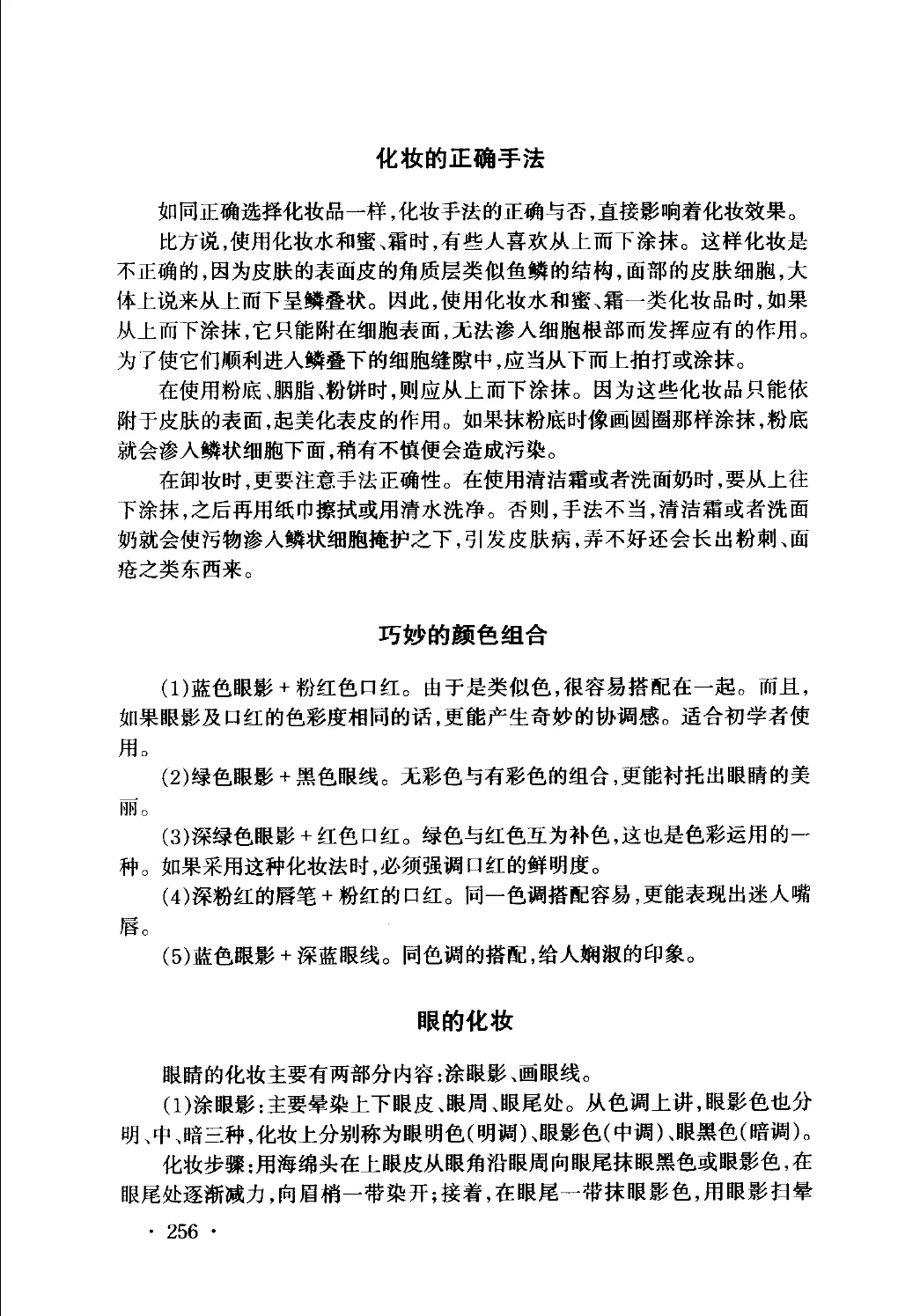 化妆的正确手法

如同正确选择化妆品一样,化妆手法的正确与否,直接影响着化妆效果。

比方说,使用化妆水和蜜、霜时,有些人喜欢从上而下涂抹。这样化妆是不正确的,因为皮肤的表面皮的角质层类似鱼鳞的结构,面部的皮肤细胞,大体上说来从上而下呈鳞叠状。因此,使用化妆水和蜜、霜一类化妆品时,如果从上而下涂抹,它只能附在细胞表面,无法渗入细胞根部而发挥应有的作用。为了使它们顺利进入鳞叠下的细胞缝隙中,应当从下而上拍打或涂抹。

在使用粉底、胭脂、粉饼时,则应从上而下涂抹。因为这些化妆品只能依附于皮肤的表面,起美化表皮的作用。如果抹粉底时像画圆圈那样涂抹,粉底就会渗入鳞状细胞下面,稍有不慎便会造成污染。

在卸妆时,更要注意手法正确性。在使用清洁霜或者洗面奶时,要从上往下涂抹,之后再用纸巾擦拭或用清水洗净。否则,手法不当,清洁霜或者洗面奶就会使污物渗入鳞状细胞掩护之下,引发皮肤病,弄不好还会长出粉刺、面疮之类东西来。

巧妙的颜色组合

(1)蓝色眼影+粉红色口红。由于是类似色,很容易搭配在一起。而且,如果眼影及口红的色彩度相同的话,更能产生奇妙的协调感。适合初学者使用。

(2)绿色眼影+黑色眼线。无彩色与有彩色的组合,更能衬托出眼睛的美丽。

(3)深绿色眼影+红色口红。绿色与红色互为补色,这也是色彩运用的一种。如果采用这种化妆法时,必须强调口红的鲜明度。

(4)深粉红的唇笔+粉红的口红。同一色调搭配容易,更能表现出迷人嘴唇。

(5)蓝色眼影+深蓝眼线。同色调的搭配,给人娴淑的印象。

眼的化妆

眼睛的化妆主要有两部分内容:涂眼影、画眼线。

(1)涂眼影:主要晕染上下眼皮、眼周、眼尾处。从色调上讲,眼影色也分明、中、暗三种,化妆上分别称为眼明色(明调)、眼影色(中调)、眼黑色(暗调)。

化妆步骤:用海绵头在上眼皮从眼角沿眼周向眼尾抹眼黑色或眼影色,在眼尾处逐渐减力,向眉梢一带染开;接着,在眼尾一带抹眼影色,用眼影扫晕

· 256 ·